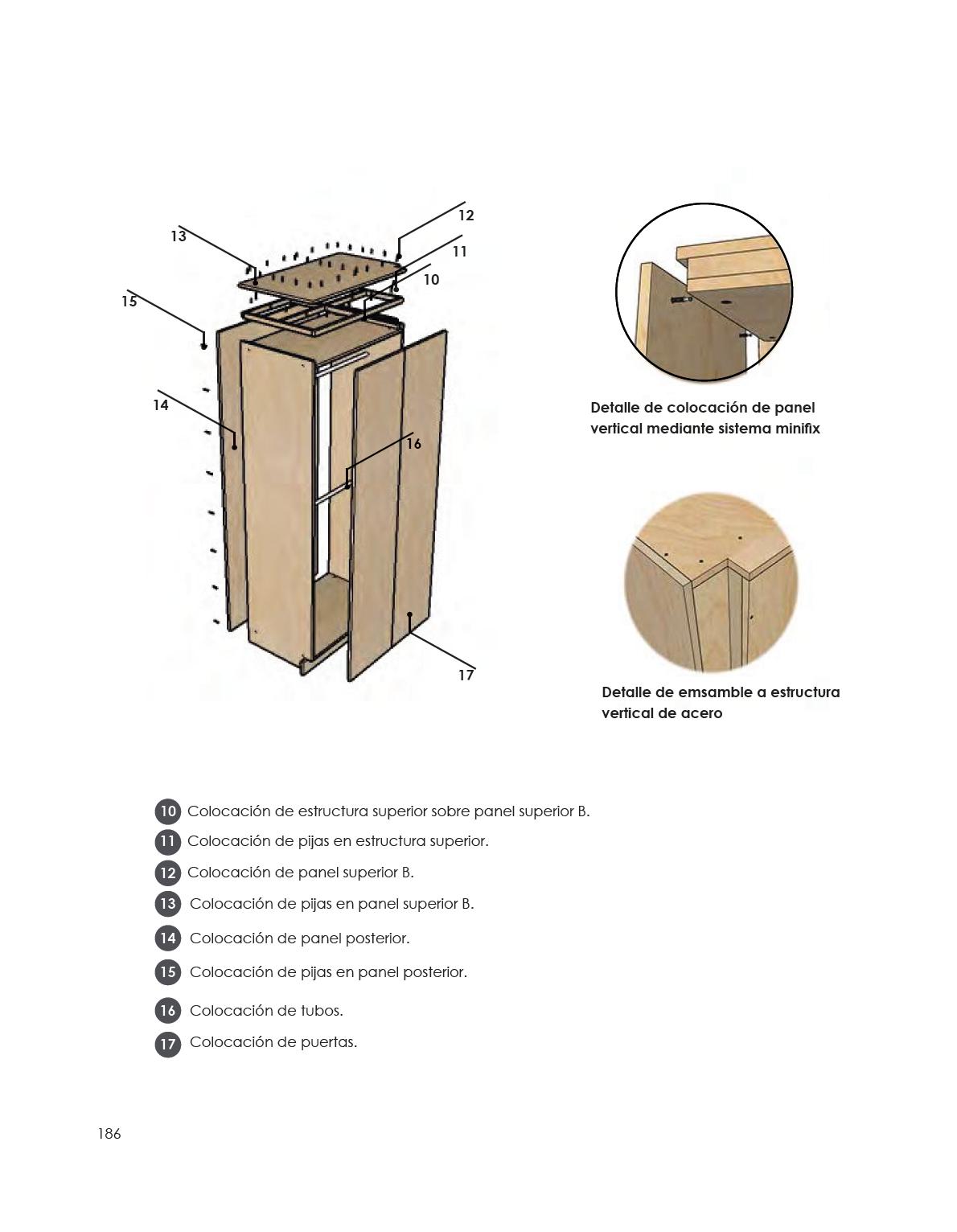 12

13

11

10

15

14

16

17

Detalle de colocación de panel vertical mediante sistema minifix

Detalle de emsamble a estructura vertical de acero

10 Colocación de estructura superior sobre panel superior B.

11 Colocación de pijas en estructura superior.

12 Colocación de panel superior B.

13 Colocación de pijas en panel superior B.

14 Colocación de panel posterior.

15 Colocación de pijas en panel posterior.

16 Colocación de tubos.

17 Colocación de puertas.

186